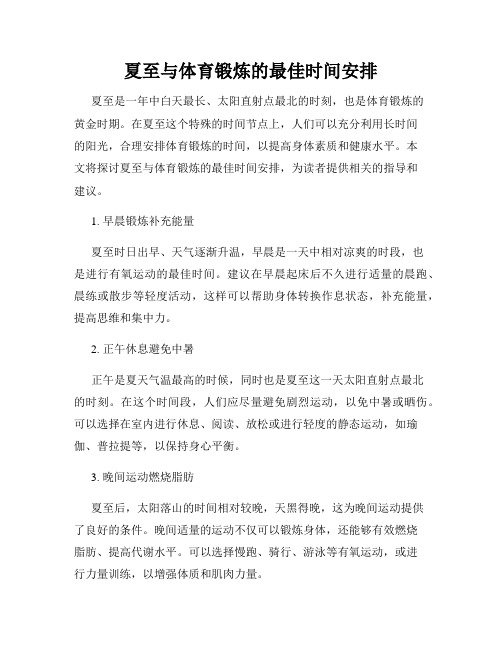 夏至与体育锻炼的最佳时间安排

夏至是一年中白天最长、太阳直射点最北的时刻，也是体育锻炼的黄金时期。在夏至这个特殊的时间节点上，人们可以充分利用长时间的阳光，合理安排体育锻炼的时间，以提高身体素质和健康水平。本文将探讨夏至与体育锻炼的最佳时间安排，为读者提供相关的指导和建议。

1. 早晨锻炼补充能量

夏至时日出早、天气逐渐升温，早晨是一天中相对凉爽的时段，也是进行有氧运动的最佳时间。建议在早晨起床后不久进行适量的晨跑、晨练或散步等轻度活动，这样可以帮助身体转换作息状态，补充能量，提高思维和集中力。

2. 正午休息避免中暑

正午是夏天气温最高的时候，同时也是夏至这一天太阳直射点最北的时刻。在这个时间段，人们应尽量避免剧烈运动，以免中暑或晒伤。可以选择在室内进行休息、阅读、放松或进行轻度的静态运动，如瑜伽、普拉提等，以保持身心平衡。

3. 晚间运动燃烧脂肪

夏至后，太阳落山的时间相对较晚，天黑得晚，这为晚间运动提供了良好的条件。晚间适量的运动不仅可以锻炼身体，还能够有效燃烧脂肪、提高代谢水平。可以选择慢跑、骑行、游泳等有氧运动，或进行力量训练，以增强体质和肌肉力量。